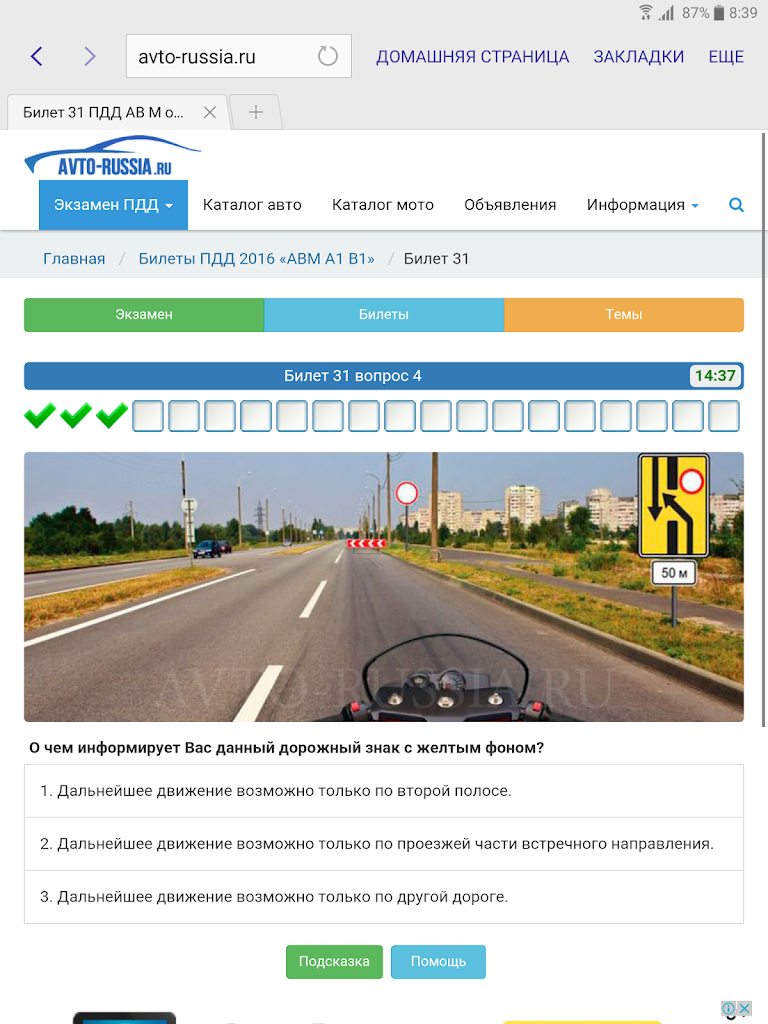 87% 8:39

avto-russia.ru

ДОМАШНЯЯ СТРАНИЦА ЗАКЛАДКИ ЕЩЕ

Билет 31 ПДД АВ М о...

AVTO-RUSSIA.RU

Экзамен ПДД Каталог авто Каталог мото Объявления Информация

Главная / Билеты ПДД 2016 «АВМ А1 В1» / Билет 31

Экзамен Билеты Темы

Билет 31 вопрос 4 14:37

50 м

AVTO-RUSSIA.RU

О чем информирует Вас данный дорожный знак с желтым фоном?

1. Дальнейшее движение возможно только по второй полосе.

2. Дальнейшее движение возможно только по проезжей части встречного направления.

3. Дальнейшее движение возможно только по другой дороге.

Подсказка Помощь